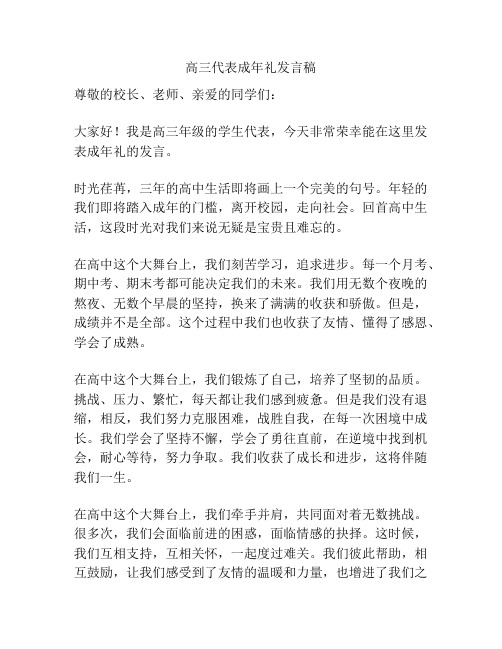 高三代表成年礼发言稿

尊敬的校长、老师、亲爱的同学们：

大家好！我是高三年级的学生代表，今天非常荣幸能在这里发表成年礼的发言。

时光荏苒，三年的高中生活即将画上一个完美的句号。年轻的我们即将踏入成年的门槛，离开校园，走向社会。回首高中生活，这段时光对我们来说无疑是宝贵且难忘的。

在高中这个大舞台上，我们刻苦学习，追求进步。每一个月考、期中考、期末考都可能决定我们的未来。我们用无数个夜晚的熬夜、无数个早晨的坚持，换来了满满的收获和骄傲。但是，成绩并不是全部。这个过程中我们也收获了友情、懂得了感恩、学会了成熟。

在高中这个大舞台上，我们锻炼了自己，培养了坚韧的品质。挑战、压力、繁忙，每天都让我们感到疲惫。但是我们没有退缩，相反，我们努力克服困难，战胜自我，在每一次困境中成长。我们学会了坚持不懈，学会了勇往直前，在逆境中找到机会，耐心等待，努力争取。我们收获了成长和进步，这将伴随我们一生。

在高中这个大舞台上，我们牵手并肩，共同面对着无数挑战。很多次，我们会面临前进的困惑，面临情感的抉择。这时候，我们互相支持，互相关怀，一起度过难关。我们彼此帮助，相互鼓励，让我们感受到了友情的温暖和力量，也增进了我们之